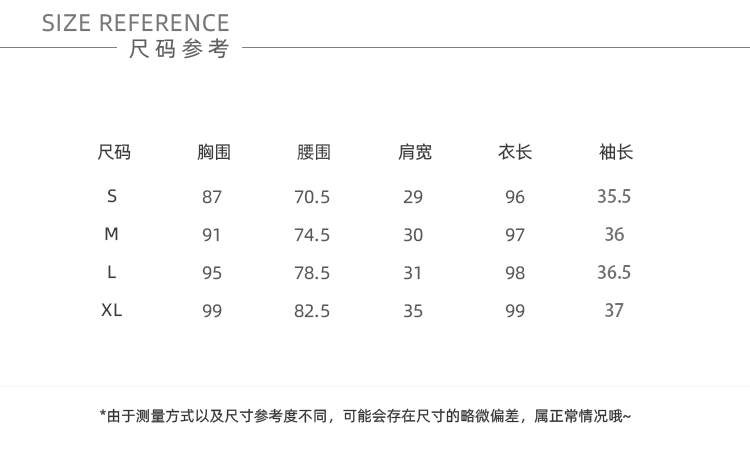 SIZE REFERENCE
尺码参考

| 尺码 | 胸围 | 腰围 | 肩宽 | 衣长 | 袖长 |
|---|---|---|---|---|---|
| S | 87 | 70.5 | 29 | 96 | 35.5 |
| M | 91 | 74.5 | 30 | 97 | 36 |
| L | 95 | 78.5 | 31 | 98 | 36.5 |
| XL | 99 | 82.5 | 35 | 99 | 37 |

*由于测量方式以及尺寸参考度不同，可能会存在尺寸的略微偏差，属正常情况哦~